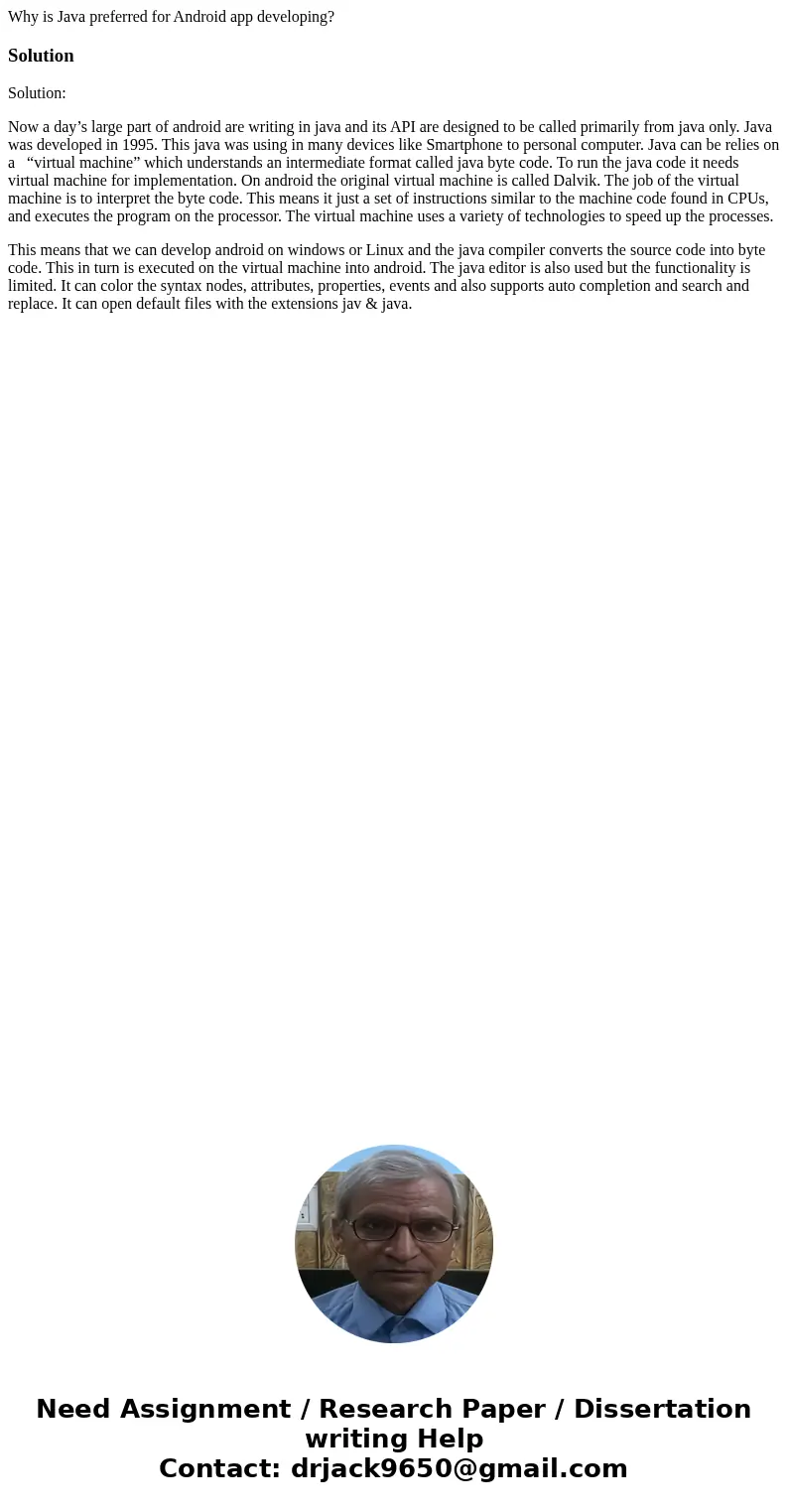 Why is Java preferred for Android app developing?

Solution

Solution:

Now a day’s large part of android are writing in java and its API are designed to be called primarily from java only. Java was developed in 1995. This java was using in many devices like Smartphone to personal computer. Java can be relies on a “virtual machine” which understands an intermediate format called java byte code. To run the java code it needs virtual machine for implementation. On android the original virtual machine is called Dalvik. The job of the virtual machine is to interpret the byte code. This means it just a set of instructions similar to the machine code found in CPUs, and executes the program on the processor. The virtual machine uses a variety of technologies to speed up the processes.

This means that we can develop android on windows or Linux and the java compiler converts the source code into byte code. This in turn is executed on the virtual machine into android. The java editor is also used but the functionality is limited. It can color the syntax nodes, attributes, properties, events and also supports auto completion and search and replace. It can open default files with the extensions jav & java.

Need Assignment / Research Paper / Dissertation writing Help
Contact: drjack9650@gmail.com